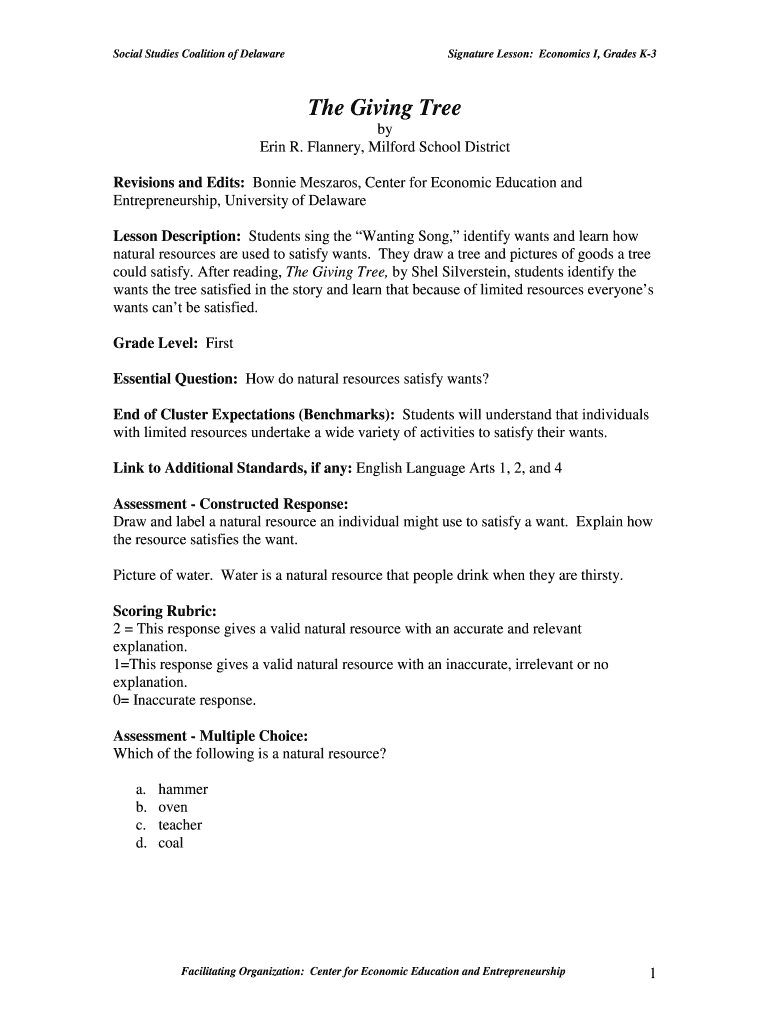 Social Studies Coalition of Delaware

Signature Lesson: Economics I, Grades K-3

The Giving Tree

by

Erin R. Flannery, Milford School District

Revisions and Edits: Bonnie Meszaros, Center for Economic Education and Entrepreneurship, University of Delaware

Lesson Description: Students sing the “Wanting Song,” identify wants and learn how natural resources are used to satisfy wants. They draw a tree and pictures of goods a tree could satisfy. After reading, The Giving Tree, by Shel Silverstein, students identify the wants the tree satisfied in the story and learn that because of limited resources everyone’s wants can’t be satisfied.

Grade Level: First

Essential Question: How do natural resources satisfy wants?

End of Cluster Expectations (Benchmarks): Students will understand that individuals with limited resources undertake a wide variety of activities to satisfy their wants.

Link to Additional Standards, if any: English Language Arts 1, 2, and 4

Assessment - Constructed Response:
Draw and label a natural resource an individual might use to satisfy a want. Explain how the resource satisfies the want.

Picture of water. Water is a natural resource that people drink when they are thirsty.

Scoring Rubric:
2 = This response gives a valid natural resource with an accurate and relevant explanation.
1=This response gives a valid natural resource with an inaccurate, irrelevant or no explanation.
0= Inaccurate response.

Assessment - Multiple Choice:
Which of the following is a natural resource?

a. hammer
b. oven
c. teacher
d. coal

Facilitating Organization: Center for Economic Education and Entrepreneurship

1